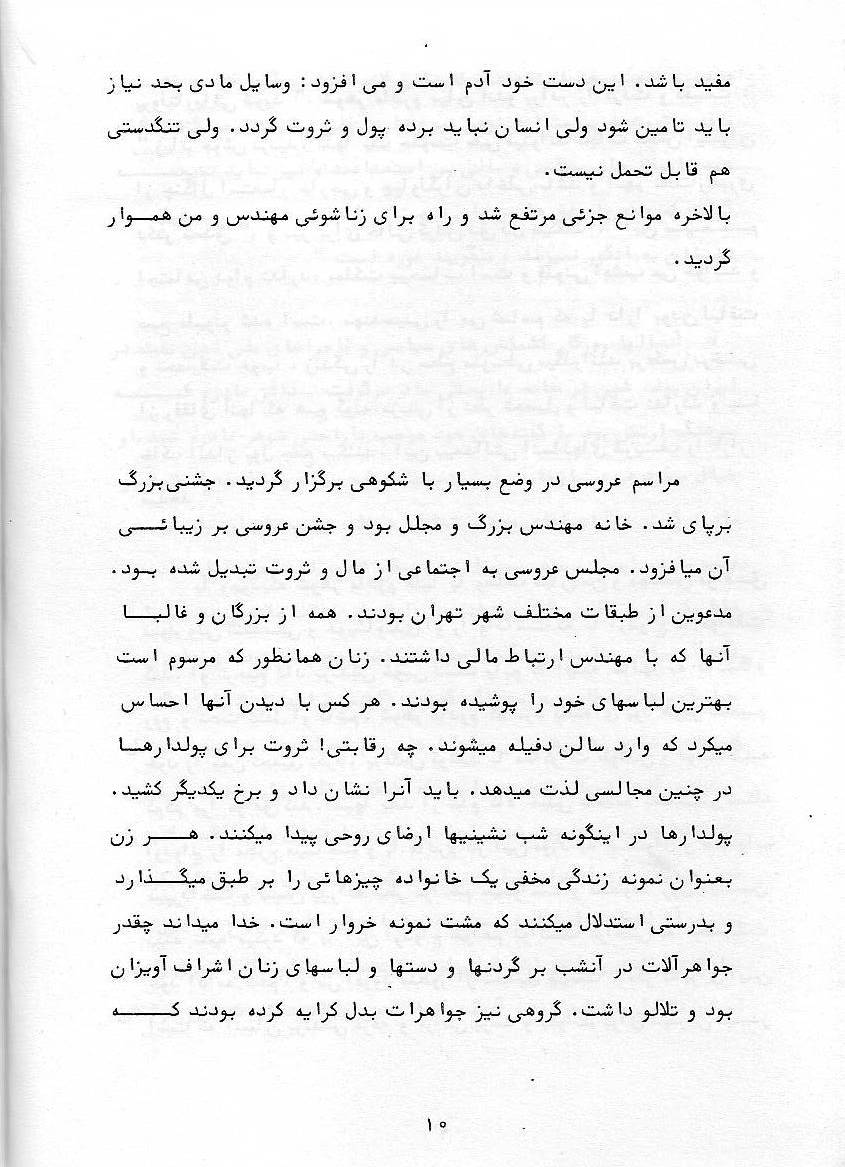 مفید باشد. این دست خود آدم است و می افزود: وسایل مادی بحد نیاز باید تامین شود ولی انسان نباید برده پول و ثروت گردد. ولی تنگدستی هم قابل تحمل نیست.

بالاخره موانع جزئی مرتفع شد و راه برای زناشوئی مهندس و من هموار گردید.

مراسم عروسی در وضع بسیار با شکوهی برگزار گردید. جشنی بزرگ برپای شد. خانه مهندس بزرگ و مجلل بود و جشن عروسی بر زیبائی آن میافزود. مجلس عروسی به اجتماعی از مال و ثروت تبدیل شده بود. مدعوین از طبقات مختلف شهر تهران بودند. همه از بزرگان و غالبا آنها که با مهندس ارتباط مالی داشتند. زنان همانطور که مرسوم است بهترین لباسهای خود را پوشیده بودند. هر کس با دیدن آنها احساس میکرد که وارد سالن دفیله میشوند. چه رقابتی! ثروت برای پولدارها در چنین مجالسی لذت میدهد. باید آنرا نشان داد و برخ یکدیگر کشید. پولدارها در اینگونه شب نشینیها ارضای روحی پیدا میکنند. هر زن بعنوان نمونه زندگی مخفی یک خانواده چیزهائی را بر طبق میگذارد و بدرستی استدلال میکنند که مشت نمونه خروار است. خدا میداند چقدر جواهرآلات در آنشب بر گردنها و دستها و لباسهای زنان اشراف آویزان بود و تلالو داشت. گروهی نیز جواهرات بدل کرایه کرده بودند که

۱۰